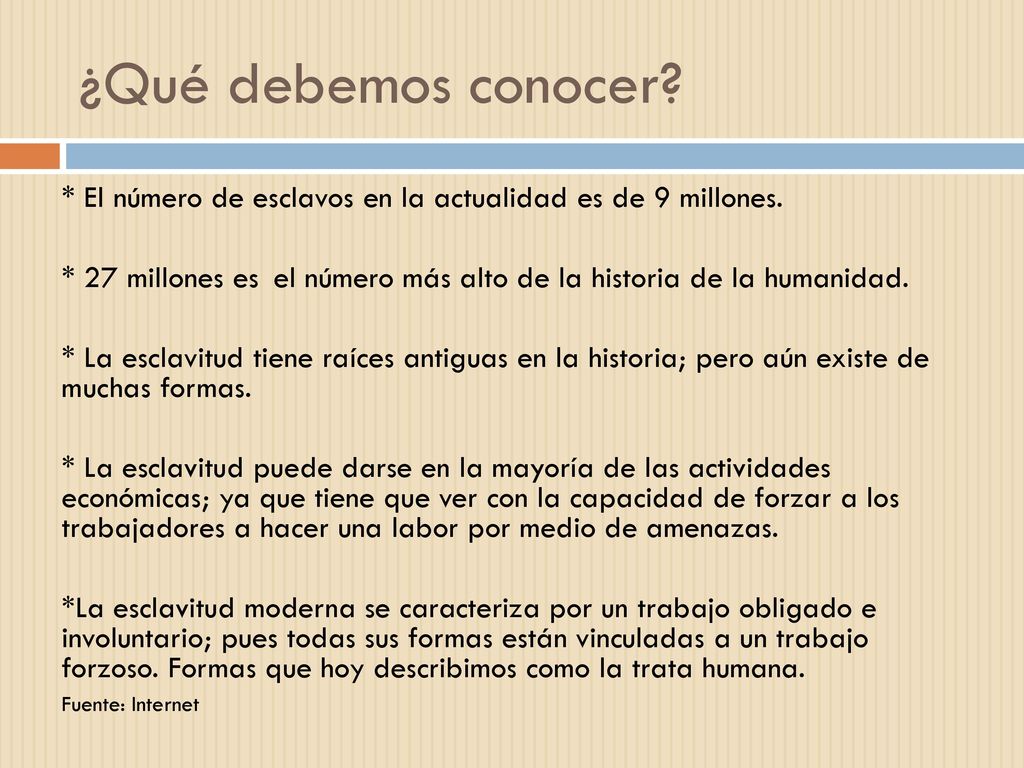 ¿Qué debemos conocer?

* El número de esclavos en la actualidad es de 9 millones.

* 27 millones es el número más alto de la historia de la humanidad.

* La esclavitud tiene raíces antiguas en la historia; pero aún existe de muchas formas.

* La esclavitud puede darse en la mayoría de las actividades económicas; ya que tiene que ver con la capacidad de forzar a los trabajadores a hacer una labor por medio de amenazas.

*La esclavitud moderna se caracteriza por un trabajo obligado e involuntario; pues todas sus formas están vinculadas a un trabajo forzoso. Formas que hoy describimos como la trata humana.

Fuente: Internet